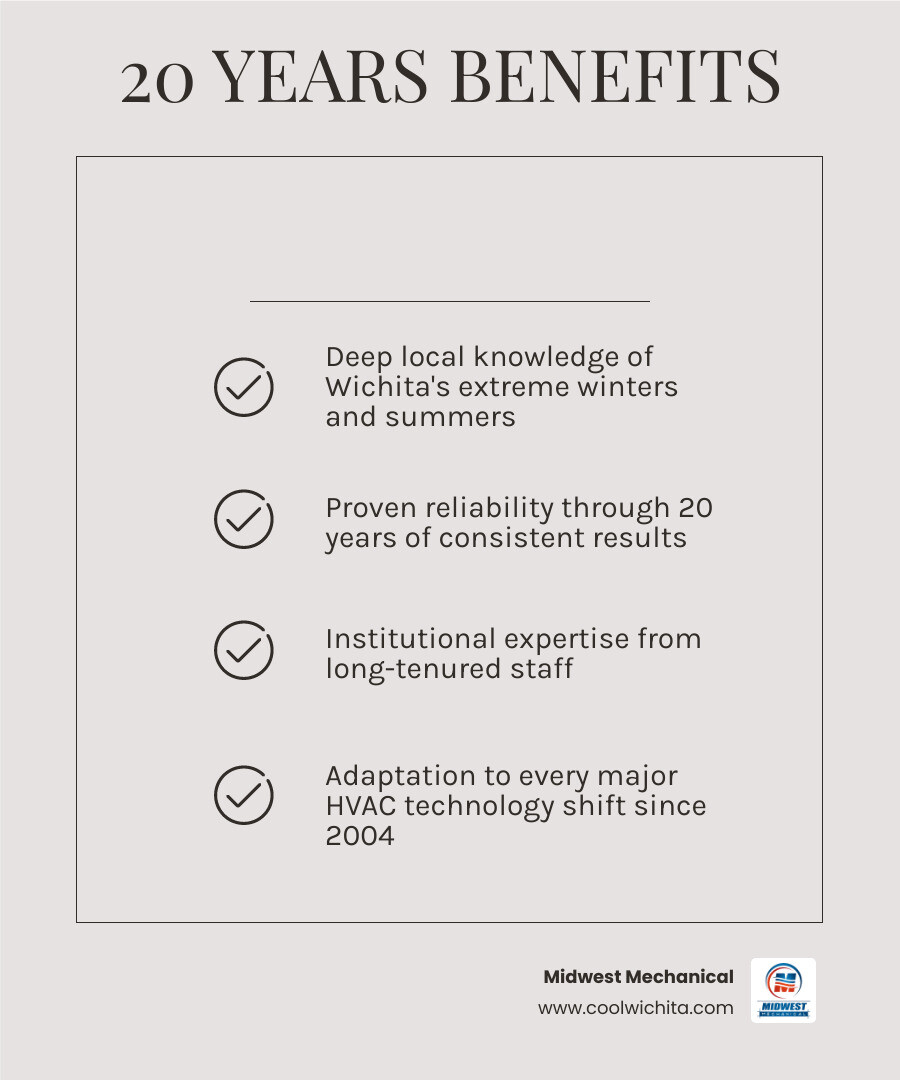 20 YEARS BENEFITS

Deep local knowledge of Wichita's extreme winters and summers

Proven reliability through 20 years of consistent results

Institutional expertise from long-tenured staff

Adaptation to every major HVAC technology shift since 2004

Midwest Mechanical
www.coolwichita.com

MIDWEST
MECHANICAL